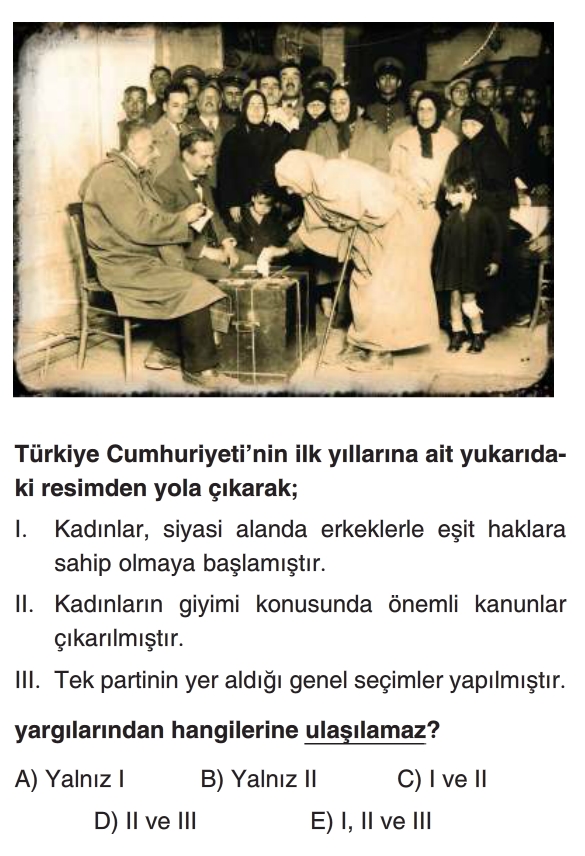 Türkiye Cumhuriyeti'nin ilk yıllarına ait yukarıdaki resimden yola çıkarak;

I. Kadınlar, siyasi alanda erkeklerle eşit haklara sahip olmaya başlamıştır.

II. Kadınların giyimi konusunda önemli kanunlar çıkarılmıştır.

III. Tek partinin yer aldığı genel seçimler yapılmıştır.

yargılarından hangilerine ulaşılamaz?

A) Yalnız I B) Yalnız II C) I ve II

D) II ve III E) I, II ve III